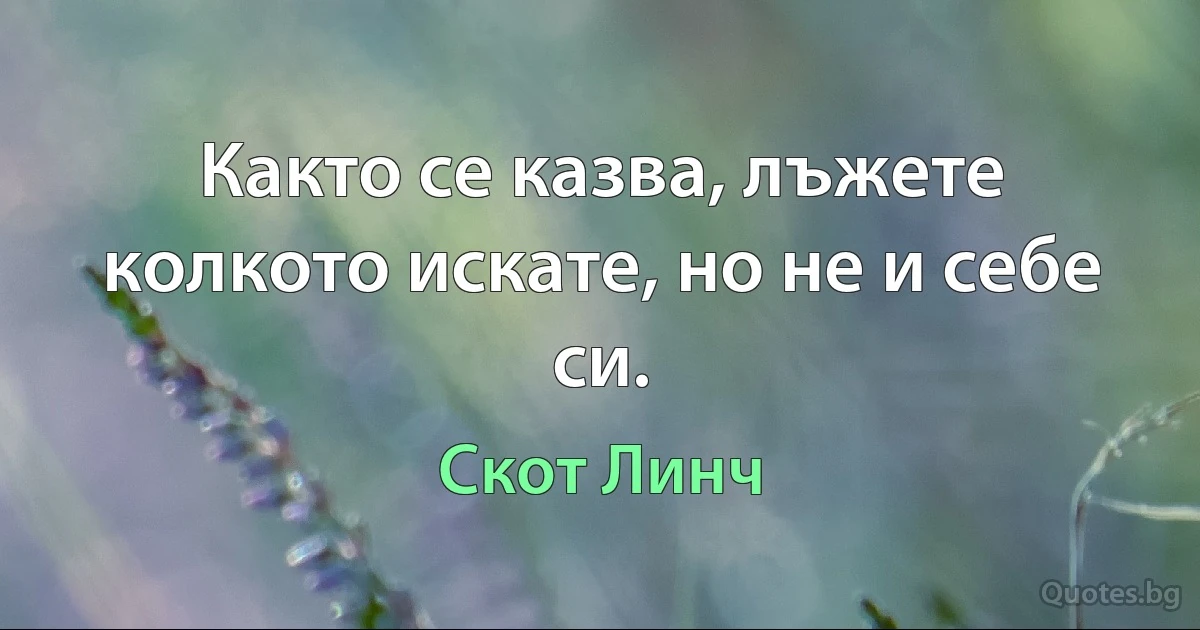 Както се казва, лъжете колкото искате, но не и себе си.

Скот Линч

Quotes.bg